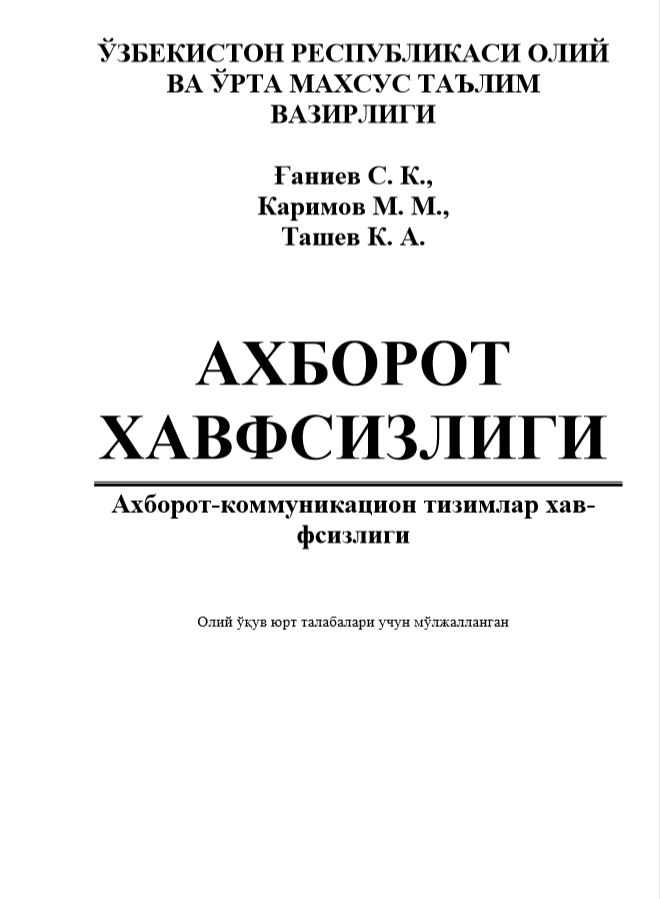 ЎЗБЕКИСТОН РЕСПУБЛИКАСИ ОЛИЙ
ВА ЎРТА МАХСУС ТАЪЛИМ
ВАЗИРЛИГИ

Ғаниев С. К.,
Каримов М. М.,
Ташев К. А.

АХБОРОТ
ХАВФСИЗЛИГИ

Ахборот-коммуникацион тизимлар хавфсизлиги

Олий ўқув юрт талабалари учун мўлжалланган